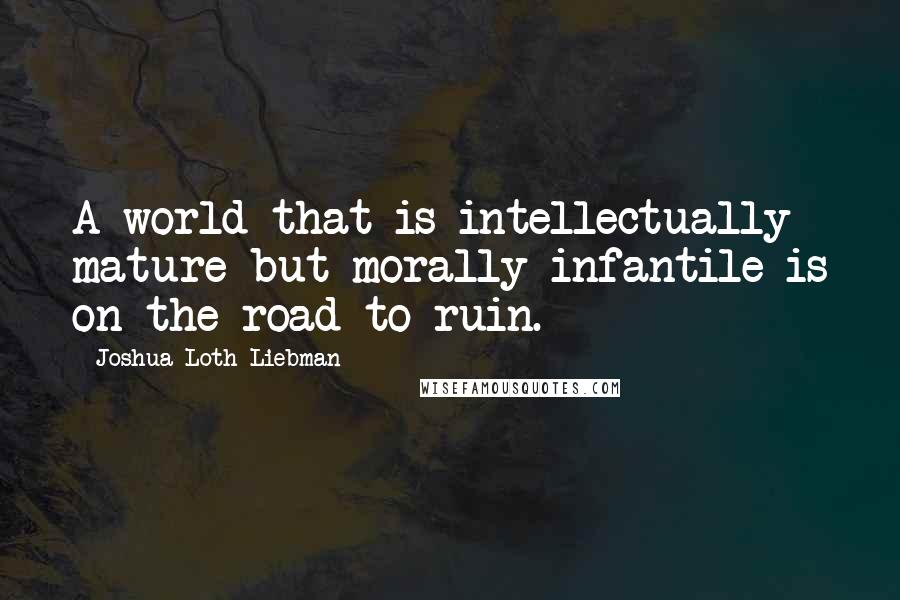 A world that is intellectually mature but morally infantile is on the road to ruin.

Joshua Loth Liebman

WISEFAMOUSQUOTES.COM